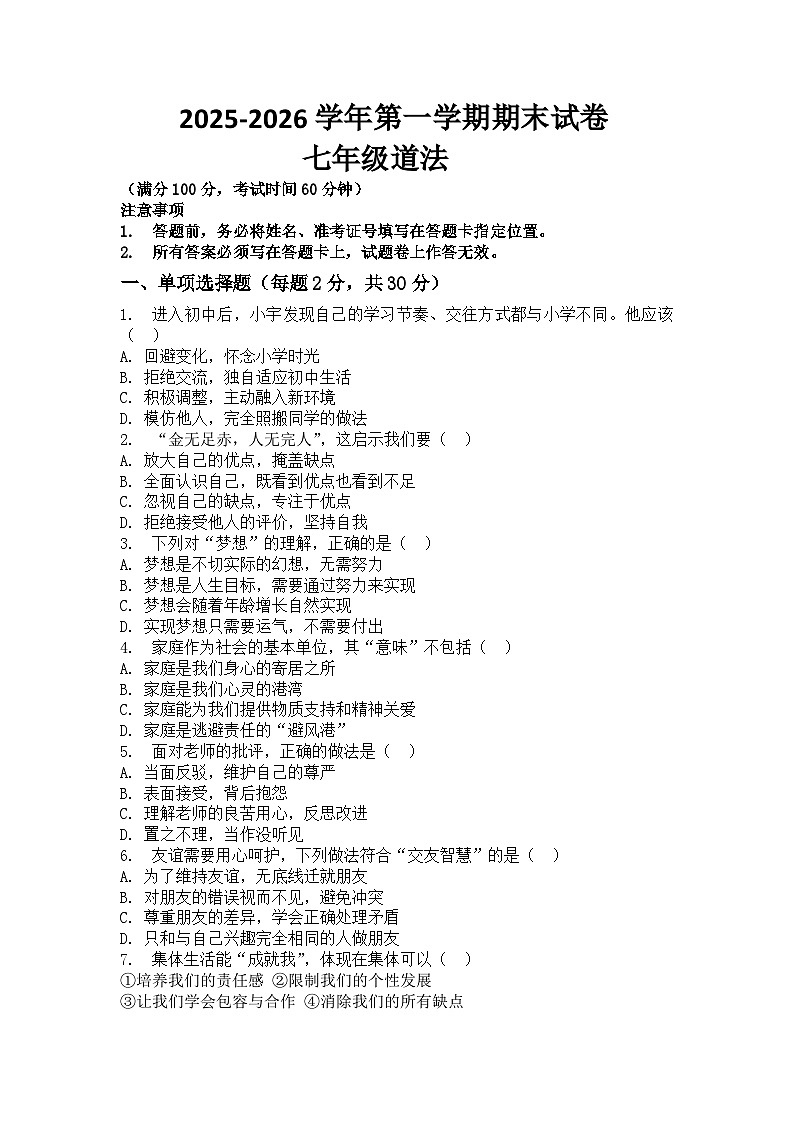 2025-2026 学年第一学期期末试卷
七年级道法

（满分 100 分，考试时间 60 分钟）
注意事项
1. 答题前，务必将姓名、准考证号填写在答题卡指定位置。
2. 所有答案必须写在答题卡上，试题卷上作答无效。

一、单项选择题（每题 2 分，共 30 分）
1. 进入初中后，小宇发现自己的学习节奏、交往方式都与小学不同。他应该（ ）
A. 回避变化，怀念小学时光
B. 拒绝交流，独自适应初中生活
C. 积极调整，主动融入新环境
D. 模仿他人，完全照搬同学的做法
2. “金无足赤，人无完人”，这启示我们要（ ）
A. 放大自己的优点，掩盖缺点
B. 全面认识自己，既看到优点也看到不足
C. 忽视自己的缺点，专注于优点
D. 拒绝接受他人的评价，坚持自我
3. 下列对“梦想”的理解，正确的是（ ）
A. 梦想是不切实际的幻想，无需努力
B. 梦想是人生目标，需要通过努力来实现
C. 梦想会随着年龄增长自然实现
D. 实现梦想只需要运气，不需要付出
4. 家庭作为社会的基本单位，其“意味”不包括（ ）
A. 家庭是我们身心的寄居之所
B. 家庭是我们心灵的港湾
C. 家庭能为我们提供物质支持和精神关爱
D. 家庭是逃避责任的“避风港”
5. 面对老师的批评，正确的做法是（ ）
A. 当面反驳，维护自己的尊严
B. 表面接受，背后抱怨
C. 理解老师的良苦用心，反思改进
D. 置之不理，当作没听见
6. 友谊需要用心呵护，下列做法符合“交友智慧”的是（ ）
A. 为了维持友谊，无底线迁就朋友
B. 对朋友的错误视而不见，避免冲突
C. 尊重朋友的差异，学会正确处理矛盾
D. 只和与自己兴趣完全相同的人做朋友
7. 集体生活能“成就我”，体现在集体可以（ ）
①培养我们的责任感 ②限制我们的个性发展
③让我们学会包容与合作 ④消除我们的所有缺点